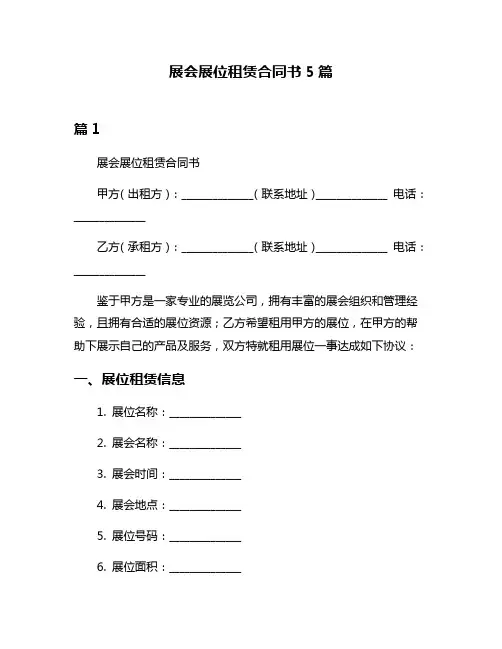 展会展位租赁合同书 5 篇

篇 1

展会展位租赁合同书

甲方（出租方）：______________（联系地址）______________ 电话：______________

乙方（承租方）：______________（联系地址）______________ 电话：______________

鉴于甲方是一家专业的展览公司，拥有丰富的展会组织和管理经验，且拥有合适的展位资源；乙方希望租用甲方的展位，在甲方的帮助下展示自己的产品及服务，双方特就租用展位一事达成如下协议：

一、展位租赁信息

1. 展位名称：______________

2. 展会名称：______________

3. 展会时间：______________

4. 展会地点：______________

5. 展位号码：______________

6. 展位面积：______________